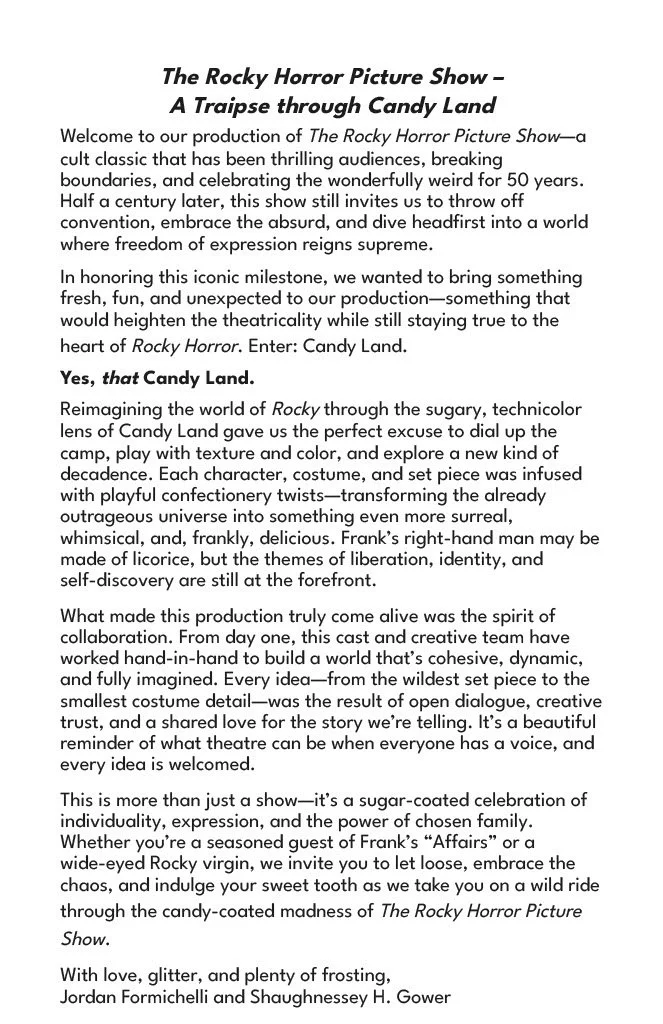 The Rocky Horror Picture Show –
A Traipse through Candy Land

Welcome to our production of The Rocky Horror Picture Show—a cult classic that has been thrilling audiences, breaking boundaries, and celebrating the wonderfully weird for 50 years. Half a century later, this show still invites us to throw off convention, embrace the absurd, and dive headfirst into a world where freedom of expression reigns supreme.

In honoring this iconic milestone, we wanted to bring something fresh, fun, and unexpected to our production—something that would heighten the theatricality while still staying true to the heart of Rocky Horror. Enter: Candy Land.

Yes, that Candy Land.

Reimagining the world of Rocky through the sugary, technicolor lens of Candy Land gave us the perfect excuse to dial up the camp, play with texture and color, and explore a new kind of decadence. Each character, costume, and set piece was infused with playful confectionery twists—transforming the already outrageous universe into something even more surreal, whimsical, and, frankly, delicious. Frank's right-hand man may be made of licorice, but the themes of liberation, identity, and self-discovery are still at the forefront.

What made this production truly come alive was the spirit of collaboration. From day one, this cast and creative team have worked hand-in-hand to build a world that's cohesive, dynamic, and fully imagined. Every idea—from the wildest set piece to the smallest costume detail—was the result of open dialogue, creative trust, and a shared love for the story we're telling. It's a beautiful reminder of what theatre can be when everyone has a voice, and every idea is welcomed.

This is more than just a show—it's a sugar-coated celebration of individuality, expression, and the power of chosen family. Whether you're a seasoned guest of Frank's "Affairs" or a wide-eyed Rocky virgin, we invite you to let loose, embrace the chaos, and indulge your sweet tooth as we take you on a wild ride through the candy-coated madness of The Rocky Horror Picture Show.

With love, glitter, and plenty of frosting,
Jordan Formichelli and Shaughnessey H. Gower